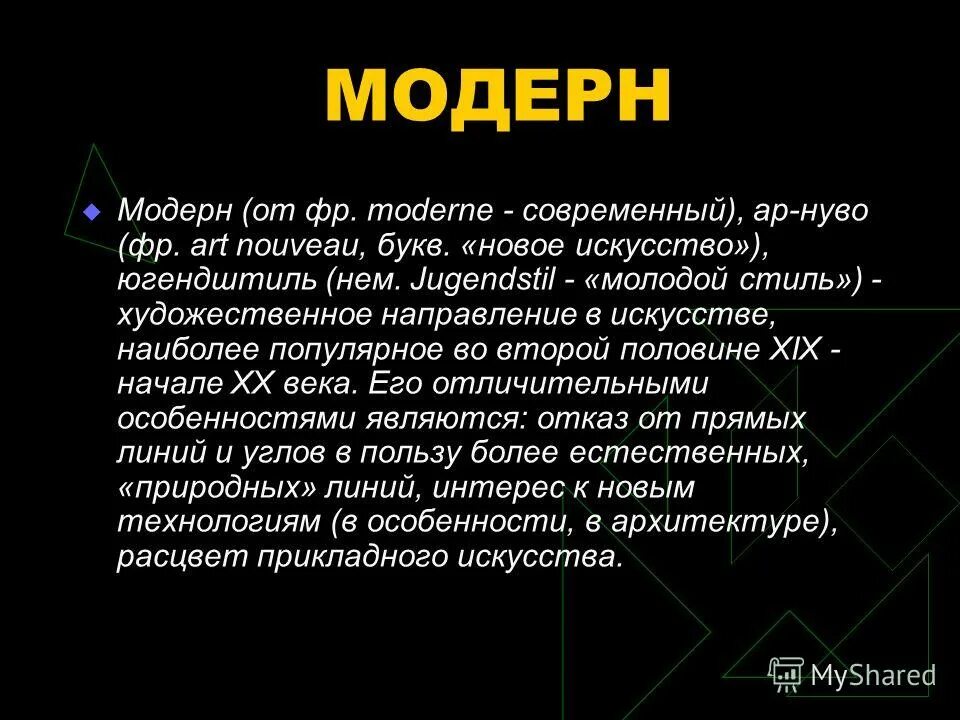 МОДЕРН

Модерн (от фр. moderne - современный), ар-нуво (фр. art nouveau, букв. «новое искусство»), югендштиль (нем. Jugendstil - «молодой стиль») - художественное направление в искусстве, наиболее популярное во второй половине XIX - начале XX века. Его отличительными особенностями являются: отказ от прямых линий и углов в пользу более естественных, «природных» линий, интерес к новым технологиям (в особенности, в архитектуре), расцвет прикладного искусства.

MyShared